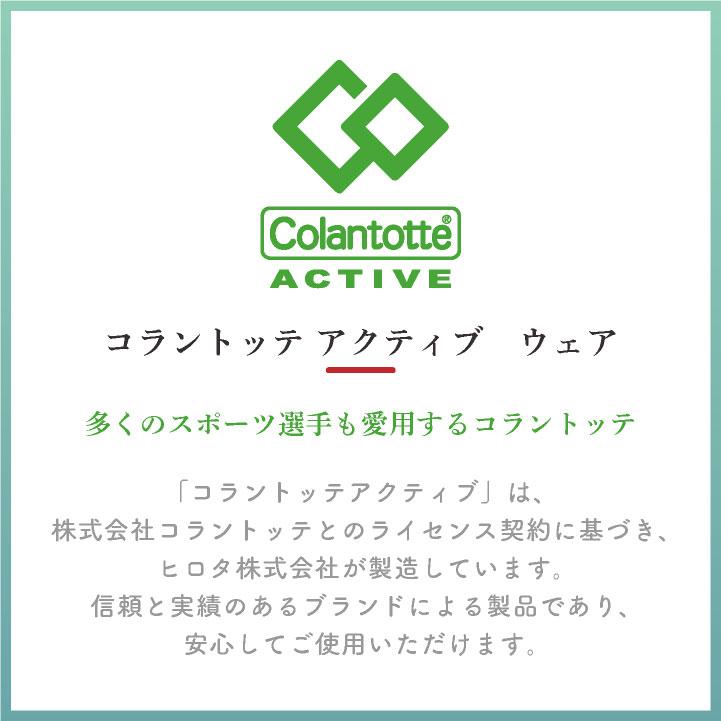 Colantotte®
ACTIVE

コラントッテ アクティブ　ウェア

多くのスポーツ選手も愛用するコラントッテ

「コラントッテアクティブ」は、
株式会社コラントッテとのライセンス契約に基づき、
ヒロタ株式会社が製造しています。
信頼と実績のあるブランドによる製品であり、
安心してご使用いただけます。